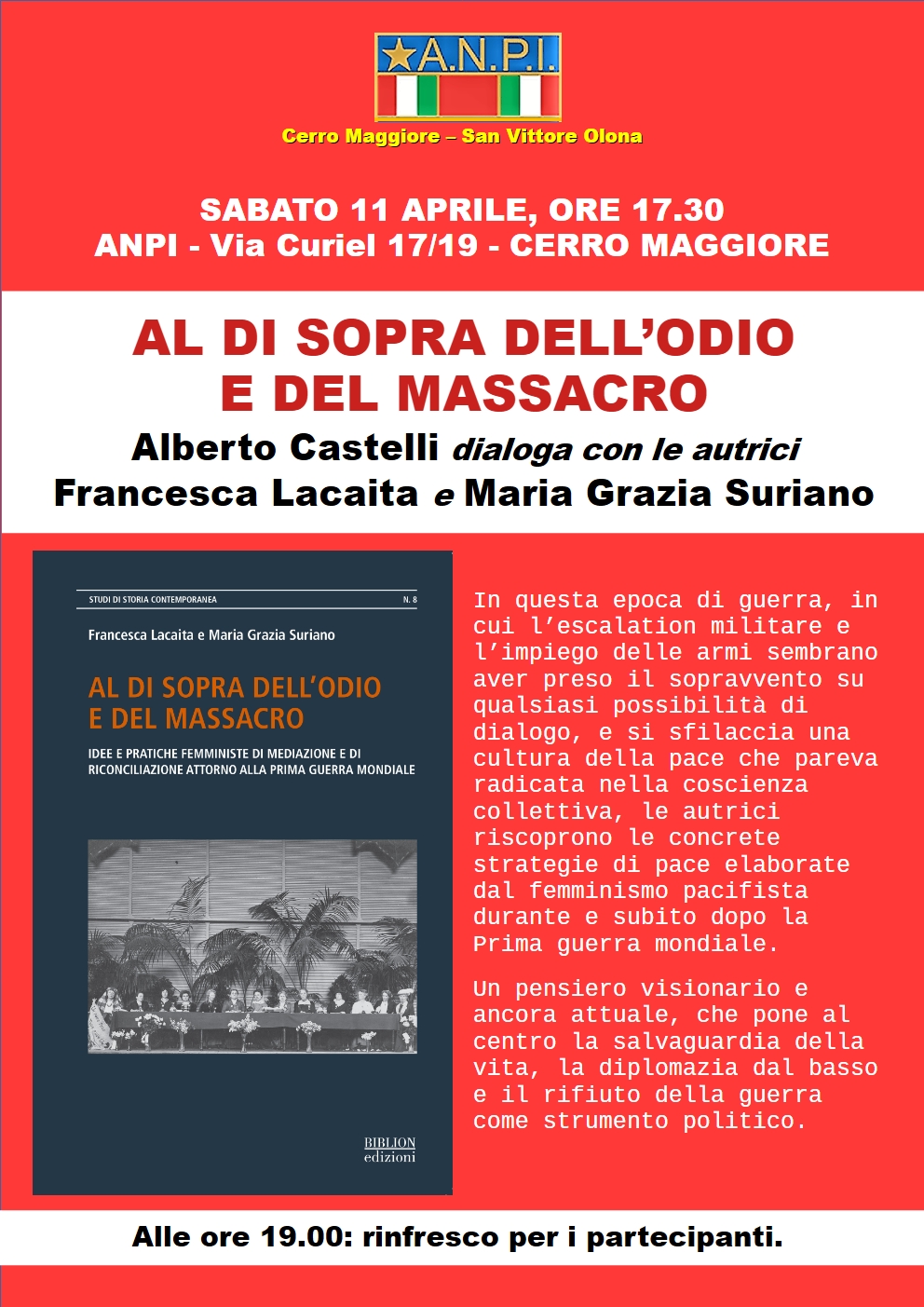 A.N.P.I.
Cerro Maggiore – San Vittore Olona

SABATO 11 APRILE, ORE 17.30
ANPI - Via Curiel 17/19 - CERRO MAGGIORE

AL DI SOPRA DELL'ODIO E DEL MASSACRO

Alberto Castelli dialoga con le autrici
Francesca Lacaita e Maria Grazia Suriano

STUDI DI STORIA CONTEMPORANEA N. 8

Francesca Lacaita e Maria Grazia Suriano

AL DI SOPRA DELL'ODIO E DEL MASSACRO

IDEE E PRATICHE FEMMINISTE DI MEDIAZIONE E DI RICONCILIAZIONE ATTORNO ALLA PRIMA GUERRA MONDIALE

BIBLION edizioni

In questa epoca di guerra, in cui l'escalation militare e l'impiego delle armi sembrano aver preso il sopravvento su qualsiasi possibilità di dialogo, e si sfilaccia una cultura della pace che pareva radicata nella coscienza collettiva, le autrici riscoprono le concrete strategie di pace elaborate dal femminismo pacifista durante e subito dopo la Prima guerra mondiale.

Un pensiero visionario e ancora attuale, che pone al centro la salvaguardia della vita, la diplomazia dal basso e il rifiuto della guerra come strumento politico.

Alle ore 19.00: rinfresco per i partecipanti.